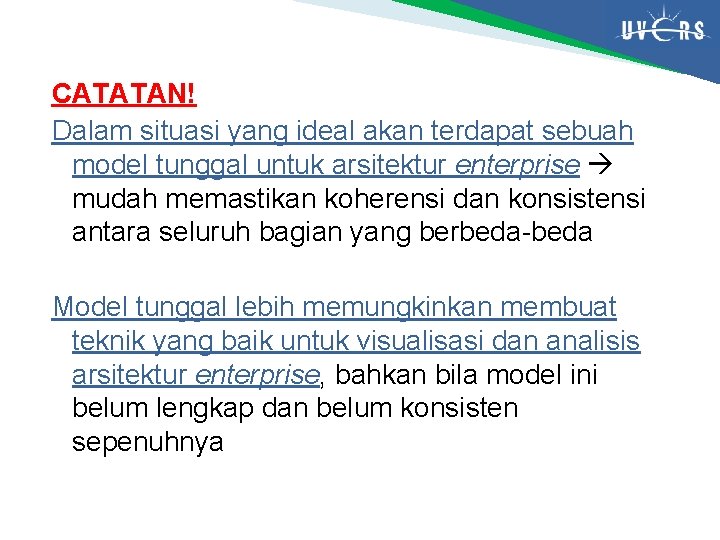 UVERS

CATATAN!

Dalam situasi yang ideal akan terdapat sebuah model tunggal untuk arsitektur enterprise → mudah memastikan koherensi dan konsistensi antara seluruh bagian yang berbeda-beda

Model tunggal lebih memungkinkan membuat teknik yang baik untuk visualisasi dan analisis arsitektur enterprise, bahkan bila model ini belum lengkap dan belum konsisten sepenuhnya